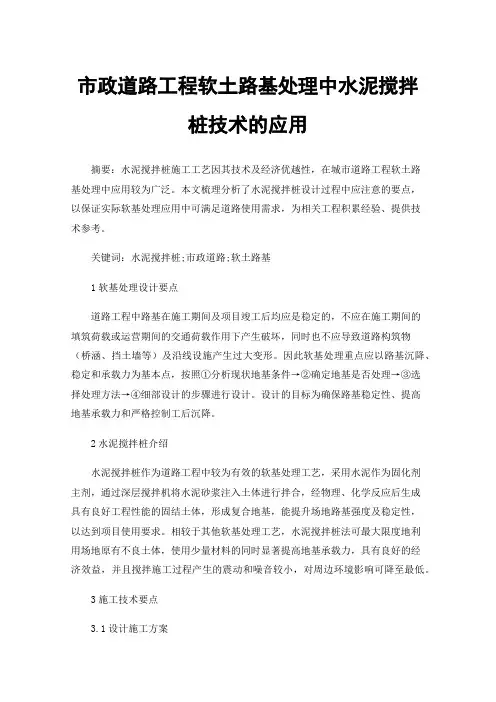 市政道路工程软土路基处理中水泥搅拌桩技术的应用

摘要：水泥搅拌桩施工工艺因其技术及经济优越性，在城市道路工程软土路基处理中应用较为广泛。本文梳理分析了水泥搅拌桩设计过程中应注意的要点，以保证实际软基处理应用中可满足道路使用需求，为相关工程积累经验、提供技术参考。

关键词：水泥搅拌桩；市政道路；软土路基

1 软基处理设计要点

道路工程中路基在施工期间及项目竣工后均应是稳定的，不应在施工期间的填筑荷载或运营期间的交通荷载作用下产生破坏，同时也不应导致道路构筑物（桥涵、挡土墙等）及沿线设施产生过大变形。因此软基处理重点应以路基沉降、稳定和承载力为基本点，按照①分析现状地基条件→②确定地基是否处理→③选择处理方法→④细部设计的步骤进行设计。设计的目标为确保路基稳定性、提高地基承载力和严格控制工后沉降。

2 水泥搅拌桩介绍

水泥搅拌桩作为道路工程中较为有效的软基处理工艺，采用水泥作为固化剂主剂，通过深层搅拌机将水泥砂浆注入土体进行拌合，经物理、化学反应后生成具有良好工程性能的固结土体，形成复合地基，能提升场地路基强度及稳定性，以达到项目使用要求。相较于其他软基处理工艺，水泥搅拌桩法可最大限度地利用场地原有不良土体，使用少量材料的同时显著提高地基承载力，具有良好的经济效益，并且搅拌施工过程产生的震动和噪音较小，对周边环境影响可降至最低。

3 施工技术要点

3.1 设计施工方案